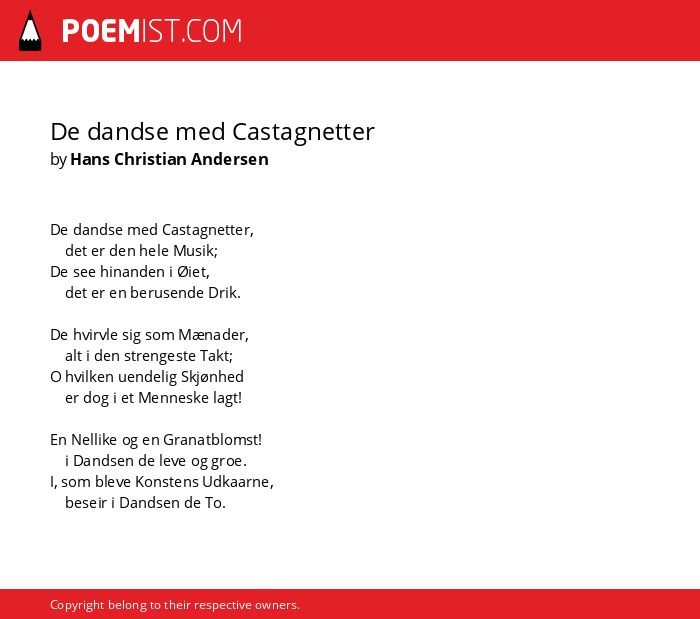 POEMIST.COM

De dandse med Castagnetter
by Hans Christian Andersen

De dandse med Castagnetter,
det er den hele Musik;
De see hinanden i Øiet,
det er en berusende Drik.

De hvirvle sig som Mænader,
alt i den strengeste Takt;
O hvilken uendelig Skjønhed
er dog i et Menneske lagt!

En Nellike og en Granatblomst!
i Dandsen de leve og groe.
I, som bleve Konstens Udkaarne,
beseir i Dandsen de To.

Copyright belong to their respective owners.